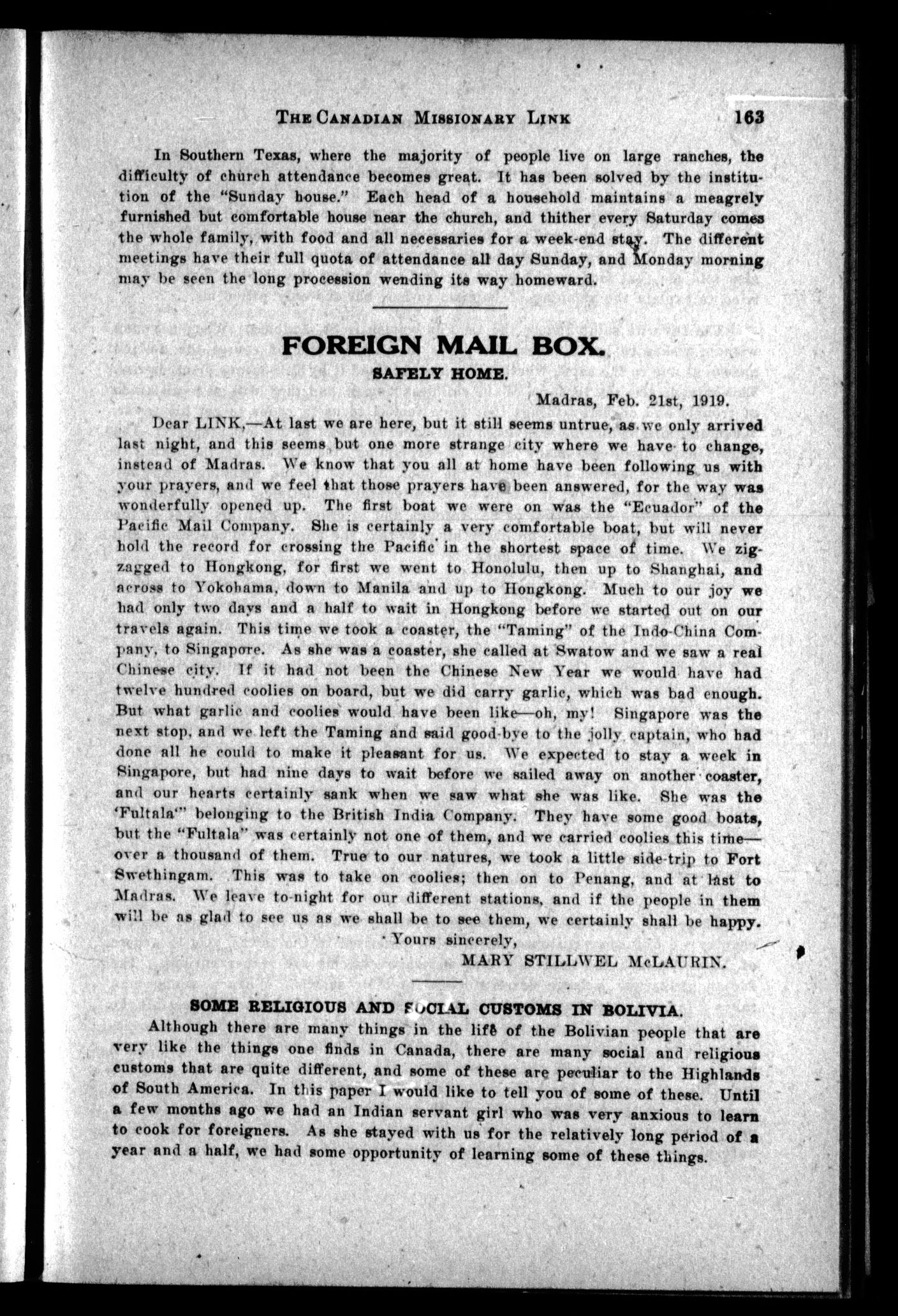 THE CANADIAN MISSIONARY LINK 163

In Southern Texas, where the majority of people live on large ranches, the difficulty of church attendance becomes great. It has been solved by the institution of the "Sunday house." Each head of a household maintains a meagrely furnished but comfortable house near the church, and thither every Saturday comes the whole family, with food and all necessaries for a week-end stay. The different meetings have their full quota of attendance all day Sunday, and Monday morning may be seen the long procession wending its way homeward.

FOREIGN MAIL BOX.

SAFELY HOME.

Madras, Feb. 21st, 1919.

Dear LINK,—At last we are here, but it still seems untrue, as we only arrived last night, and this seems but one more strange city where we have to change, instead of Madras. We know that you all at home have been following us with your prayers, and we feel that those prayers have been answered, for the way was wonderfully opened up. The first boat we were on was the "Ecuador" of the Pacific Mail Company. She is certainly a very comfortable boat, but will never hold the record for crossing the Pacific in the shortest space of time. We zigzagged to Hongkong, for first we went to Honolulu, then up to Shanghai, and across to Yokohama, down to Manila and up to Hongkong. Much to our joy we had only two days and a half to wait in Hongkong before we started out on our travels again. This time we took a coaster, the "Taming" of the Indo-China Company, to Singapore. As she was a coaster, she called at Swatow and we saw a real Chinese city. If it had not been the Chinese New Year we would have had twelve hundred coolies on board, but we did carry garlic, which was bad enough. But what garlic and coolies would have been like—oh, my! Singapore was the next stop, and we left the Taming and said good-bye to the jolly captain, who had done all he could to make it pleasant for us. We expected to stay a week in Singapore, but had nine days to wait before we sailed away on another coaster, and our hearts certainly sank when we saw what she was like. She was the 'Fultala'" belonging to the British India Company. They have some good boats, but the "Fultala" was certainly not one of them, and we carried coolies this time—over a thousand of them. True to our natures, we took a little side-trip to Fort Swethingam. This was to take on coolies; then on to Penang, and at last to Madras. We leave to-night for our different stations, and if the people in them will be as glad to see us as we shall be to see them, we certainly shall be happy.

Yours sincerely,
MARY STILLWEL McLAURIN.

SOME RELIGIOUS AND SOCIAL CUSTOMS IN BOLIVIA.

Although there are many things in the life of the Bolivian people that are very like the things one finds in Canada, there are many social and religious customs that are quite different, and some of these are peculiar to the Highlands of South America. In this paper I would like to tell you of some of these. Until a few months ago we had an Indian servant girl who was very anxious to learn to cook for foreigners. As she stayed with us for the relatively long period of a year and a half, we had some opportunity of learning some of these things.